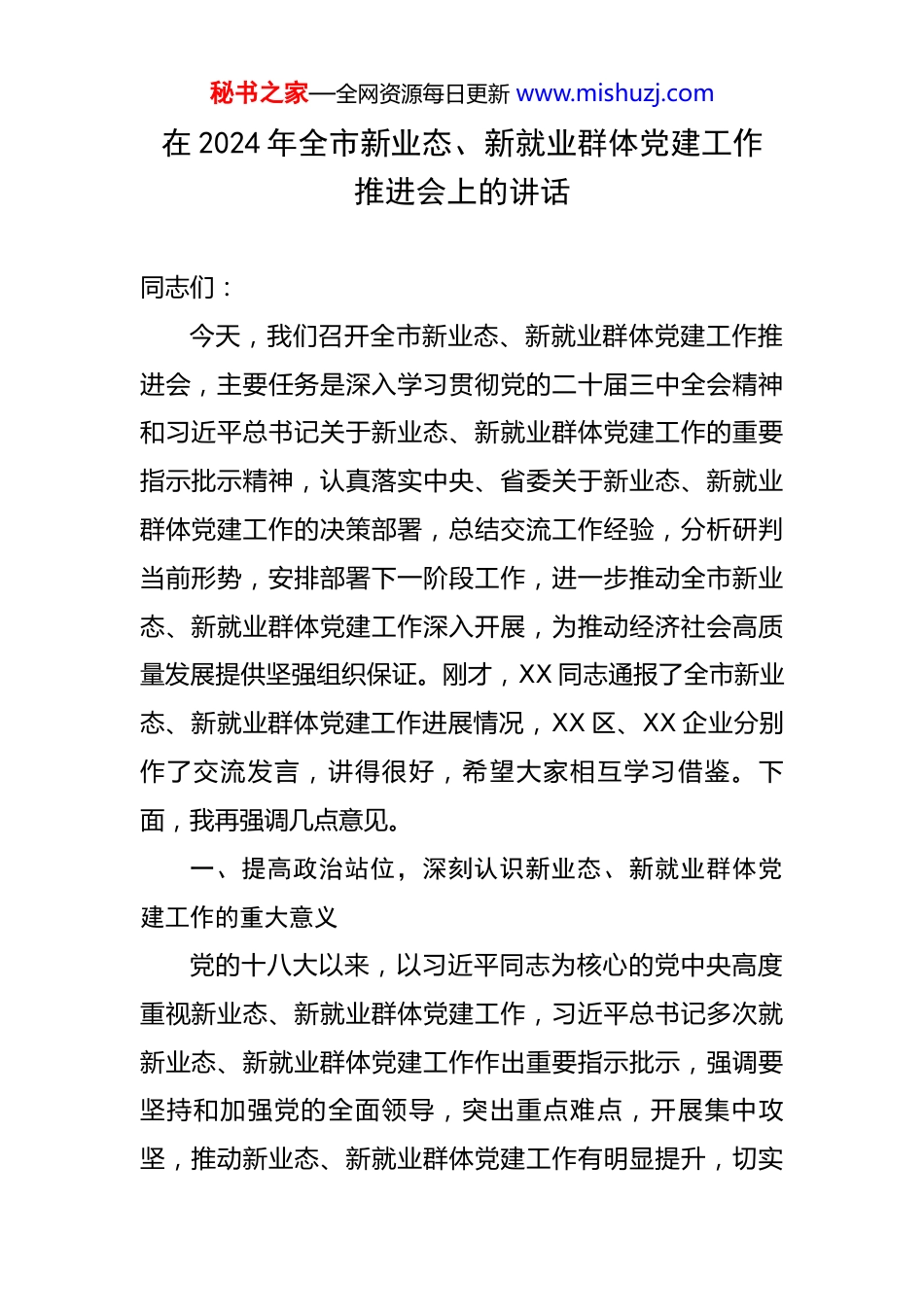 秘书之家—全网资源每日更新 www.mishuzj.com

在 2024 年全市新业态、新就业群体党建工作推进会上的讲话

同志们：

今天，我们召开全市新业态、新就业群体党建工作推进会，主要任务是深入学习贯彻党的二十届三中全会精神和习近平总书记关于新业态、新就业群体党建工作的重要指示批示精神，认真落实中央、省委关于新业态、新就业群体党建工作的决策部署，总结交流工作经验，分析研判当前形势，安排部署下一阶段工作，进一步推动全市新业态、新就业群体党建工作深入开展，为推动经济社会高质量发展提供坚强组织保证。刚才，XX 同志通报了全市新业态、新就业群体党建工作进展情况，XX 区、XX 企业分别作了交流发言，讲得很好，希望大家相互学习借鉴。下面，我再强调几点意见。

一、提高政治站位，深刻认识新业态、新就业群体党建工作的重大意义

党的十八大以来，以习近平同志为核心的党中央高度重视新业态、新就业群体党建工作，习近平总书记多次就新业态、新就业群体党建工作作出重要指示批示，强调要坚持和加强党的全面领导，突出重点难点，开展集中攻坚，推动新业态、新就业群体党建工作有明显提升，切实